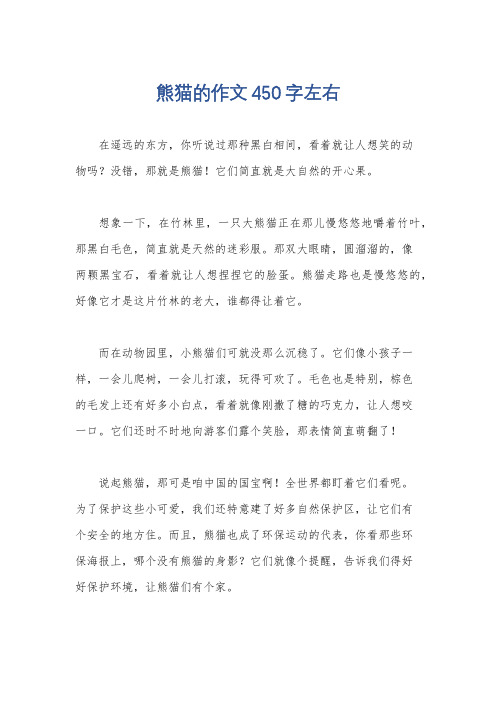 熊猫的作文450字左右

在遥远的东方，你听说过那种黑白相间，看着就让人想笑的动物吗？没错，那就是熊猫！它们简直就是大自然的开心果。

想象一下，在竹林里，一只大熊猫正在那儿慢悠悠地嚼着竹叶，那黑白毛色，简直就是天然的迷彩服。那双大眼睛，圆溜溜的，像两颗黑宝石，看着就让人想捏捏它的脸蛋。熊猫走路也是慢悠悠的，好像它才是这片竹林的老大，谁都得让着它。

而在动物园里，小熊猫们可就没那么沉稳了。它们像小孩子一样，一会儿爬树，一会儿打滚，玩得可欢了。毛色也是特别，棕色的毛发上还有好多小白点，看着就像刚撒了糖的巧克力，让人想咬一口。它们还时不时地向游客们露个笑脸，那表情简直萌翻了！

说起熊猫，那可是咱中国的国宝啊！全世界都盯着它们看呢。为了保护这些小可爱，我们还特意建了好多自然保护区，让它们有个安全的地方住。而且，熊猫也成了环保运动的代表，你看那些环保海报上，哪个没有熊猫的身影？它们就像个提醒，告诉我们得好好保护环境，让熊猫们有个家。